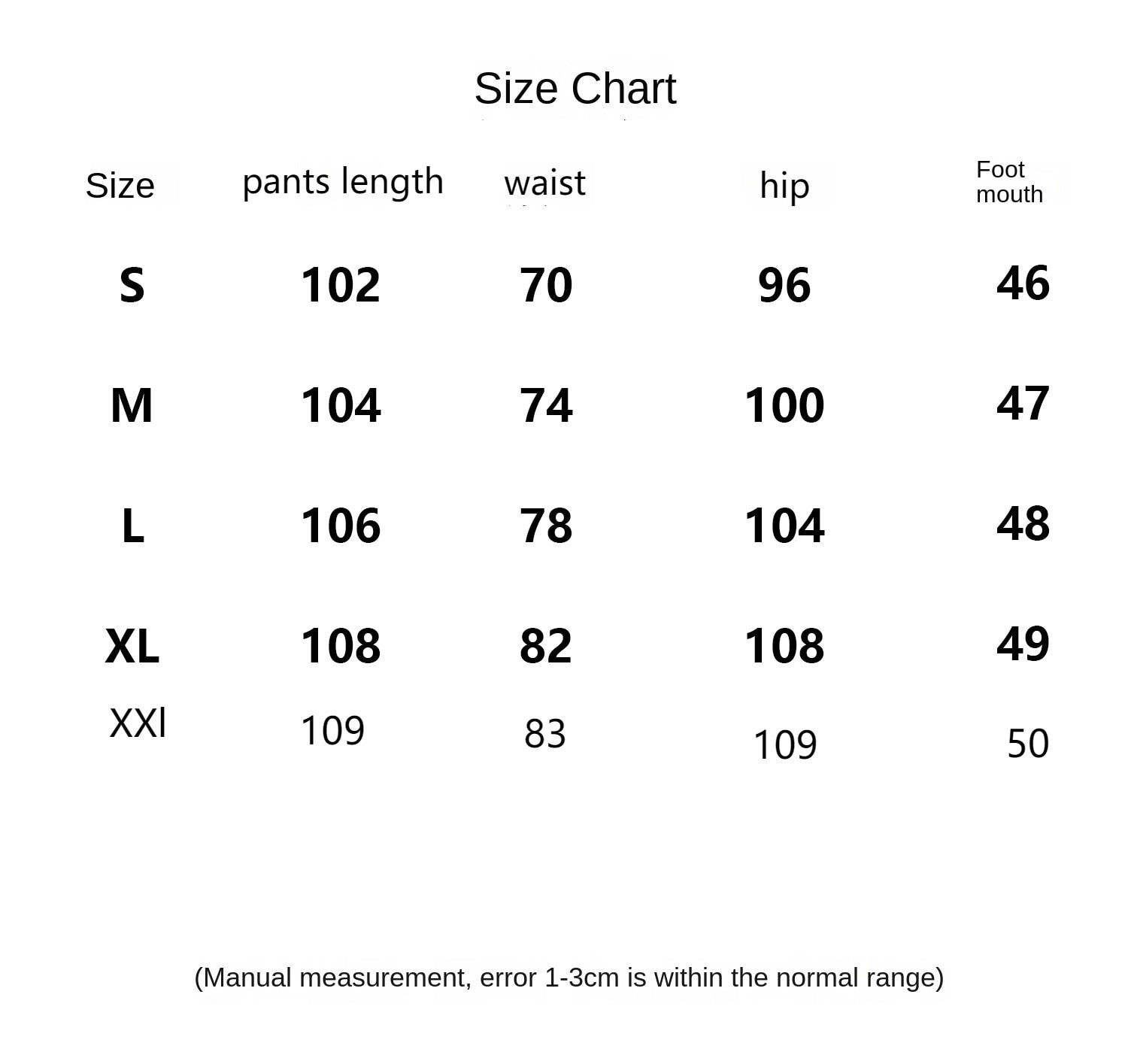 Size Chart

| Size | pants length | waist | hip | Foot mouth |
|---|---|---|---|---|
| S | 102 | 70 | 96 | 46 |
| M | 104 | 74 | 100 | 47 |
| L | 106 | 78 | 104 | 48 |
| XL | 108 | 82 | 108 | 49 |
| XXl | 109 | 83 | 109 | 50 |

(Manual measurement, error 1-3cm is within the normal range)